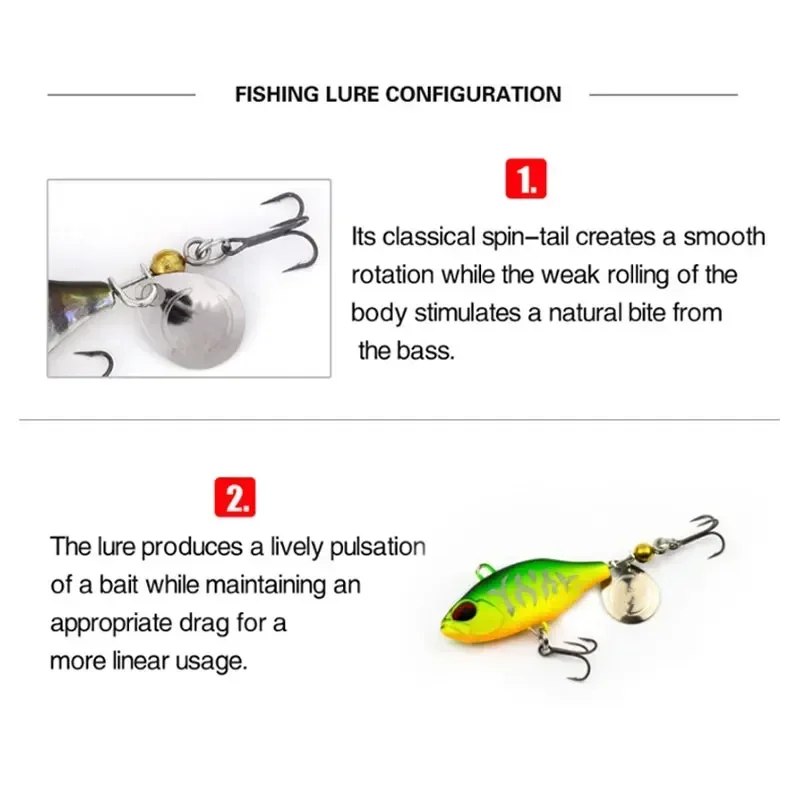 FISHING LURE CONFIGURATION

1.

Its classical spin–tail creates a smooth rotation while the weak rolling of the body stimulates a natural bite from the bass.

2.

The lure produces a lively pulsation of a bait while maintaining an appropriate drag for a more linear usage.